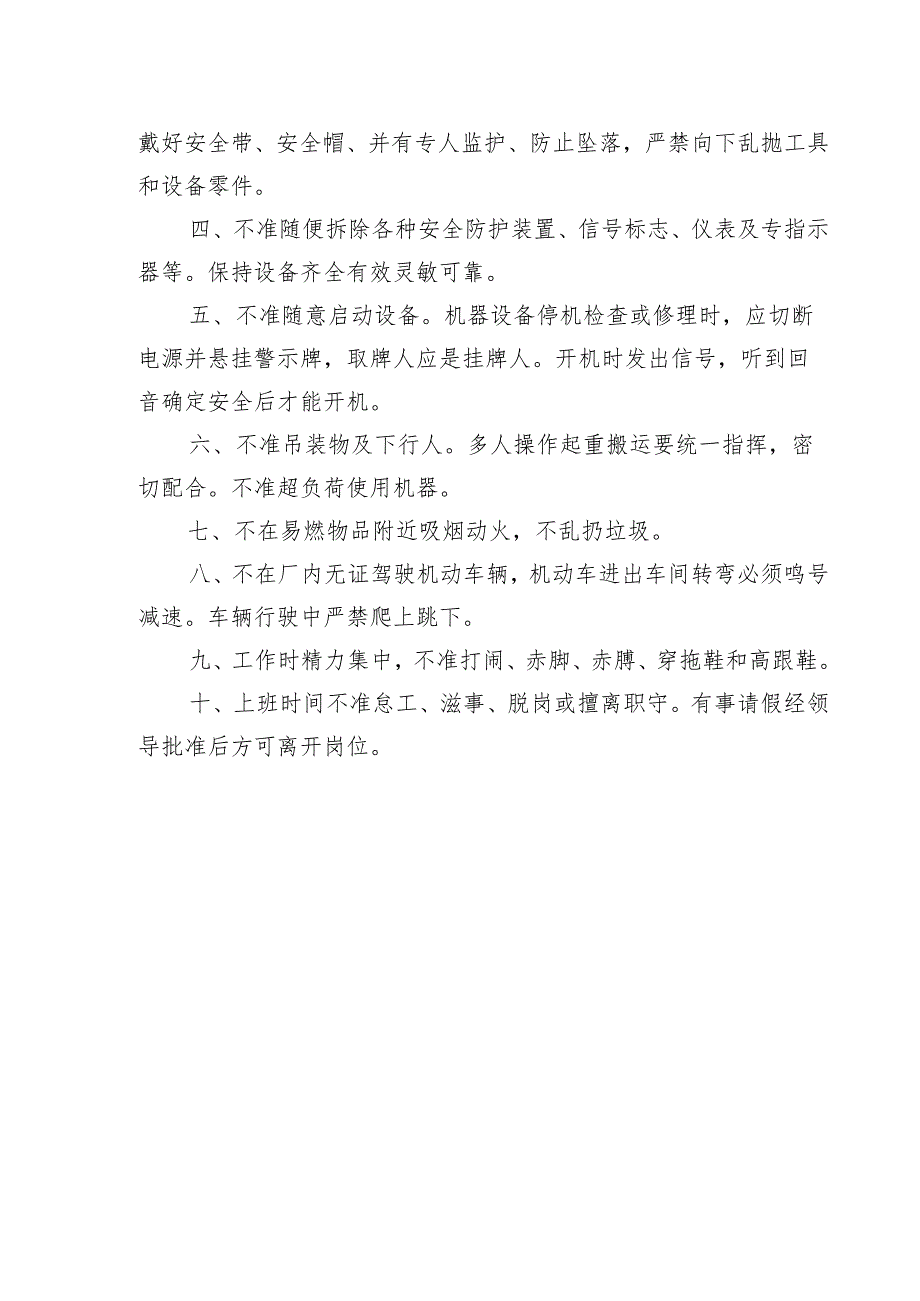 戴好安全带、安全帽、并有专人监护、防止坠落，严禁向下乱抛工具和设备零件。

四、不准随便拆除各种安全防护装置、信号标志、仪表及专指示器等。保持设备齐全有效灵敏可靠。

五、不准随意启动设备。机器设备停机检查或修理时，应切断电源并悬挂警示牌，取牌人应是挂牌人。开机时发出信号，听到回音确定安全后才能开机。

六、不准吊装物及下行人。多人操作起重搬运要统一指挥，密切配合。不准超负荷使用机器。

七、不在易燃物品附近吸烟动火，不乱扔垃圾。

八、不在厂内无证驾驶机动车辆，机动车进出车间转弯必须鸣号减速。车辆行驶中严禁爬上跳下。

九、工作时精力集中，不准打闹、赤脚、赤膊、穿拖鞋和高跟鞋。

十、上班时间不准怠工、滋事、脱岗或擅离职守。有事请假经领导批准后方可离开岗位。